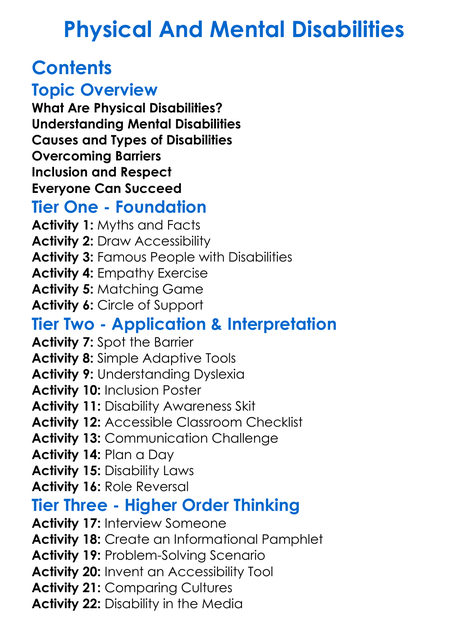 Physical And Mental Disabilities

Contents

Topic Overview

What Are Physical Disabilities?
Understanding Mental Disabilities
Causes and Types of Disabilities
Overcoming Barriers
Inclusion and Respect
Everyone Can Succeed

Tier One - Foundation

Activity 1: Myths and Facts
Activity 2: Draw Accessibility
Activity 3: Famous People with Disabilities
Activity 4: Empathy Exercise
Activity 5: Matching Game
Activity 6: Circle of Support

Tier Two - Application & Interpretation

Activity 7: Spot the Barrier
Activity 8: Simple Adaptive Tools
Activity 9: Understanding Dyslexia
Activity 10: Inclusion Poster
Activity 11: Disability Awareness Skit
Activity 12: Accessible Classroom Checklist
Activity 13: Communication Challenge
Activity 14: Plan a Day
Activity 15: Disability Laws
Activity 16: Role Reversal

Tier Three - Higher Order Thinking

Activity 17: Interview Someone
Activity 18: Create an Informational Pamphlet
Activity 19: Problem-Solving Scenario
Activity 20: Invent an Accessibility Tool
Activity 21: Comparing Cultures
Activity 22: Disability in the Media